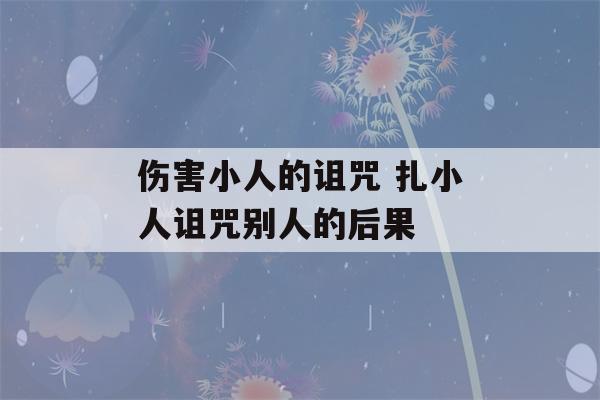 伤害小人的诅咒 扎小人诅咒别人的后果